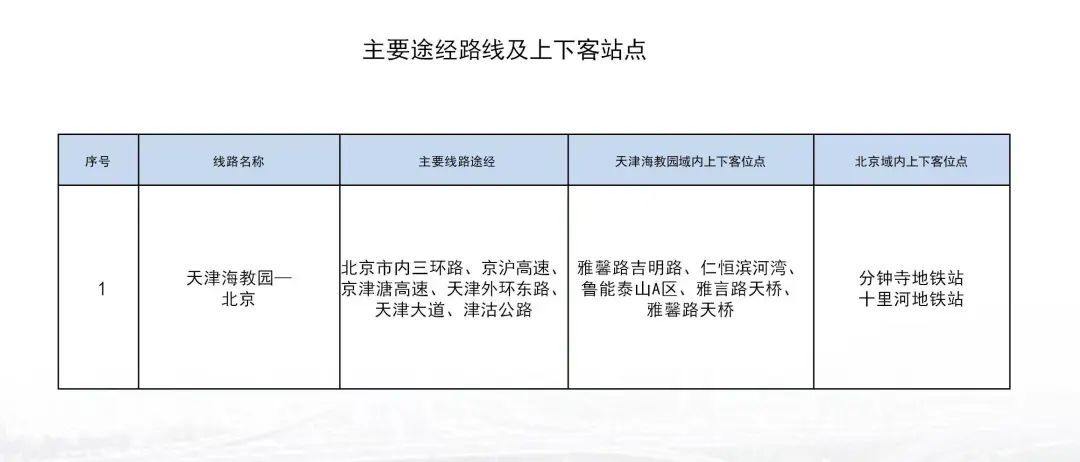 主要途经路线及上下客站点

| 序号 | 线路名称 | 主要线路途经 | 天津海教园域内上下客位点 | 北京域内上下客位点 |
|---|---|---|---|---|
| 1 | 天津海教园—北京 | 北京市内三环路、京沪高速、京津塘高速、天津外环东路、天津大道、津沽公路 | 雅馨路吉明路、仁恒滨河湾、鲁能泰山A区、雅言路天桥、雅馨路天桥 | 分钟寺地铁站 十里河地铁站 |